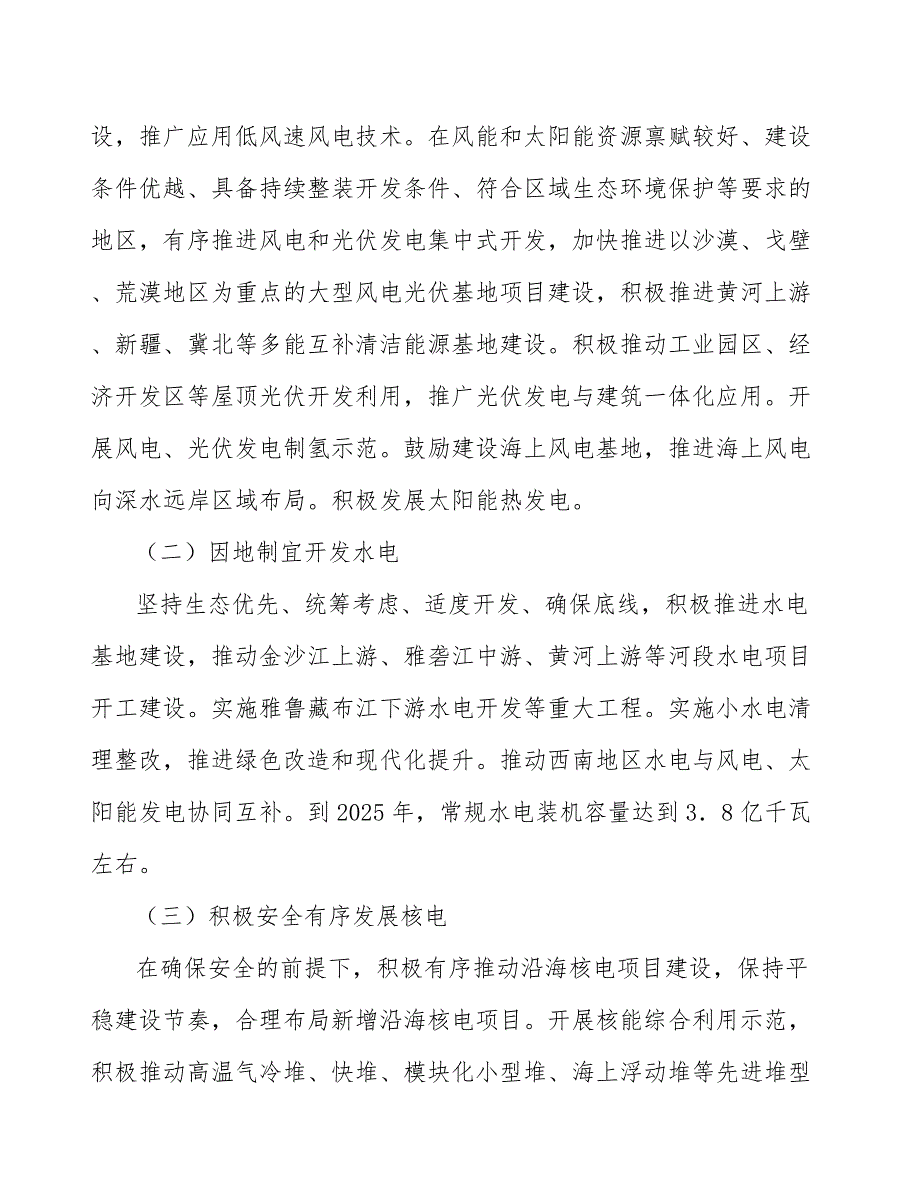 设，推广应用低风速风电技术。在风能和太阳能资源禀赋较好、建设条件优越、具备持续整装开发条件、符合区域生态环境保护等要求的地区，有序推进风电和光伏发电集中式开发，加快推进以沙漠、戈壁、荒漠地区为重点的大型风电光伏基地项目建设，积极推进黄河上游、新疆、冀北等多能互补清洁能源基地建设。积极推动工业园区、经济开发区等屋顶光伏开发利用，推广光伏发电与建筑一体化应用。开展风电、光伏发电制氢示范。鼓励建设海上风电基地，推进海上风电向深水远岸区域布局。积极发展太阳能热发电。

（二）因地制宜开发水电

坚持生态优先、统筹考虑、适度开发、确保底线，积极推进水电基地建设，推动金沙江上游、雅砻江中游、黄河上游等河段水电项目开工建设。实施雅鲁藏布江下游水电开发等重大工程。实施小水电清理整改，推进绿色改造和现代化提升。推动西南地区水电与风电、太阳能发电协同互补。到2025年，常规水电装机容量达到3．8亿千瓦左右。

（三）积极安全有序发展核电

在确保安全的前提下，积极有序推动沿海核电项目建设，保持平稳建设节奏，合理布局新增沿海核电项目。开展核能综合利用示范，积极推动高温气冷堆、快堆、模块化小型堆、海上浮动堆等先进堆型